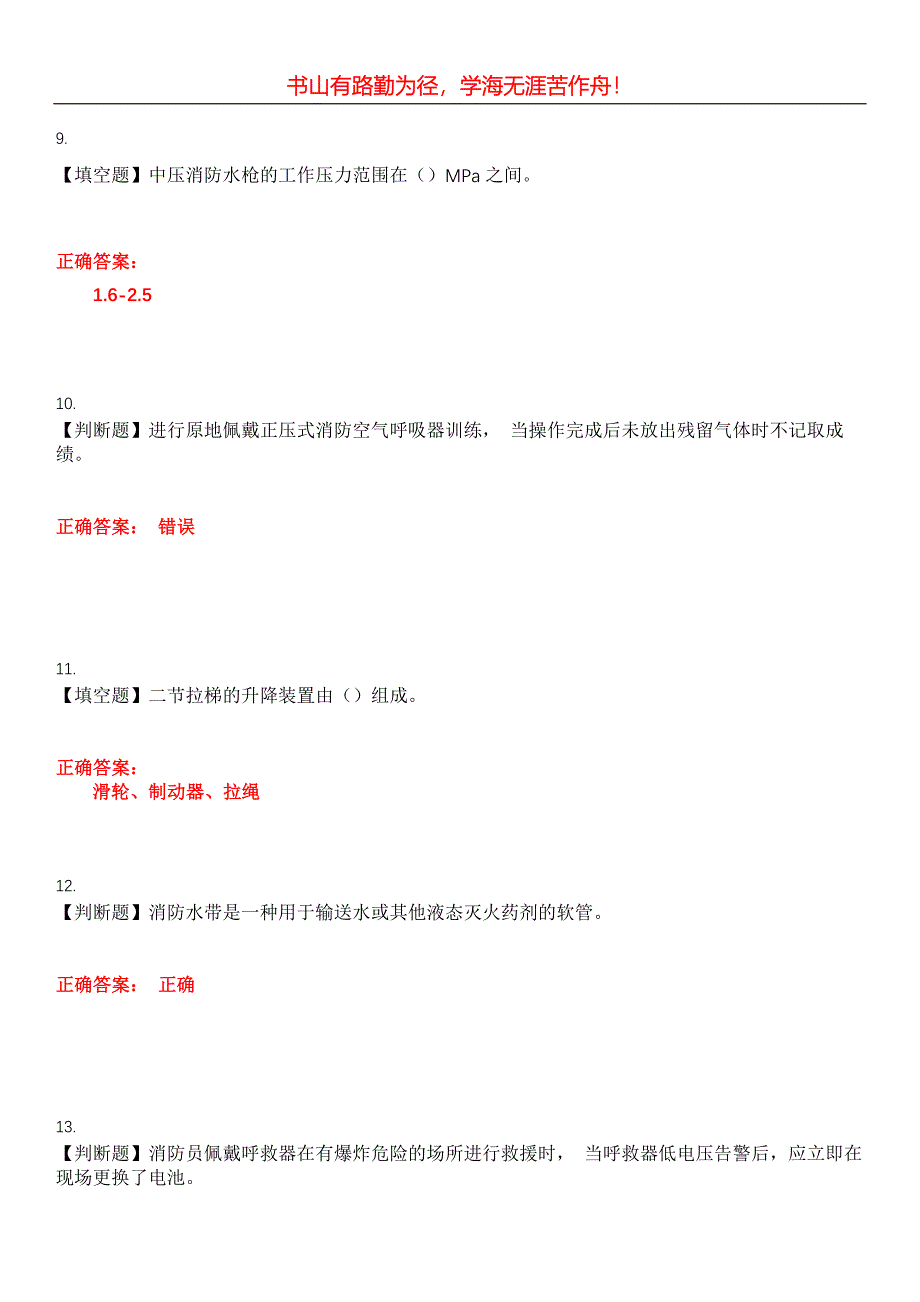 书山有路勤为径，学海无涯苦作舟！

9.

【填空题】中压消防水枪的工作压力范围在（）MPa 之间。

正确答案：

1.6-2.5

10.

【判断题】进行原地佩戴正压式消防空气呼吸器训练， 当操作完成后未放出残留气体时不记取成绩。

正确答案： 错误

11.

【填空题】二节拉梯的升降装置由（）组成。

正确答案：

滑轮、制动器、拉绳

12.

【判断题】消防水带是一种用于输送水或其他液态灭火药剂的软管。

正确答案： 正确

13.

【判断题】消防员佩戴呼救器在有爆炸危险的场所进行救援时， 当呼救器低电压告警后，应立即在现场更换了电池。